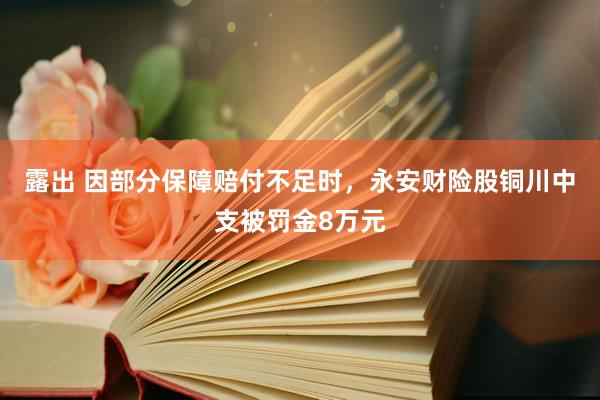 露出 因部分保障赔付不足时，永安财险股铜川中支被罚金8万元